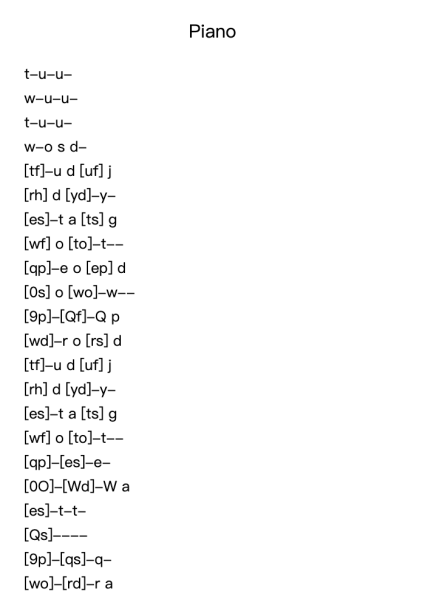 Piano

t–u–u–
w–u–u–
t–u–u–
w–o s d–
[tf]–u d [uf] j
[rh] d [yd]–y–
[es]–t a [ts] g
[wf] o [to]–t––
[qp]–e o [ep] d
[0s] o [wo]–w––
[9p]–[Qf]–Q p
[wd]–r o [rs] d
[tf]–u d [uf] j
[rh] d [yd]–y–
[es]–t a [ts] g
[wf] o [to]–t––
[qp]–[es]–e–
[0O]–[Wd]–W a
[es]–t–t–
[Qs]––––
[9p]–[qs]–q–
[wo]–[rd]–r a